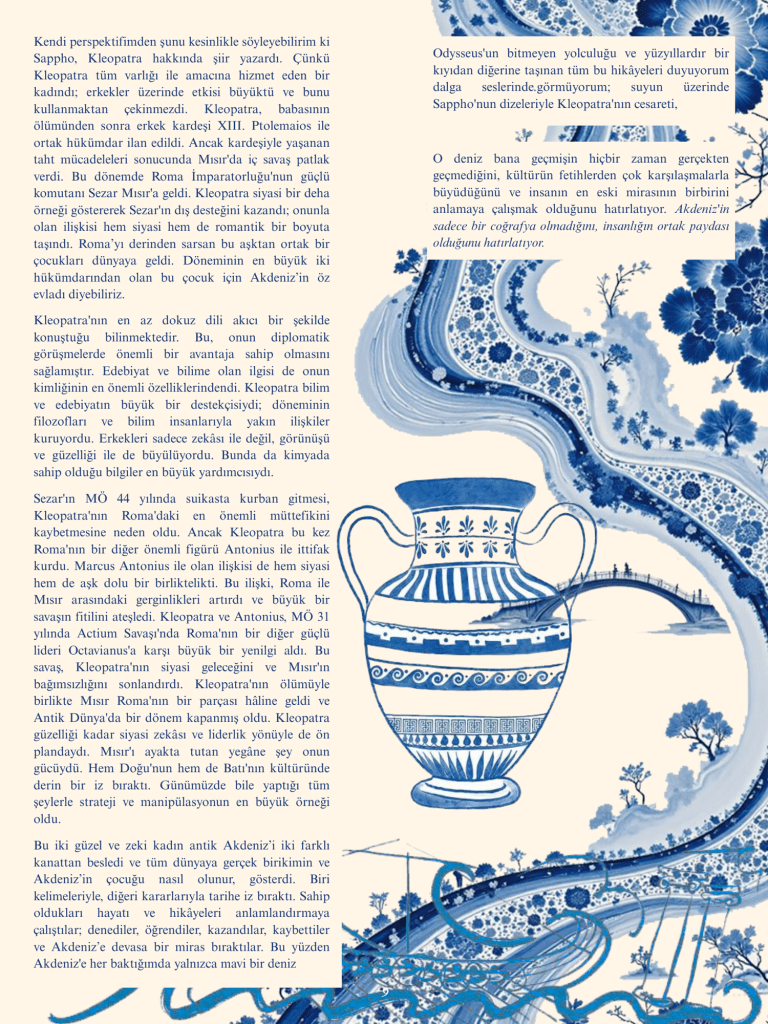 Kendi perspektifimden şunu kesinlikle söyleyebilirim ki Sappho, Kleopatra hakkında şiir yazardı. Çünkü Kleopatra tüm varlığı ile amacına hizmet eden bir kadındı; erkekler üzerinde etkisi büyüktü ve bunu kullanmaktan çekinmezdi. Kleopatra, babasının ölümünden sonra erkek kardeşi XIII. Ptolemaios ile ortak hükümdar ilan edildi. Ancak kardeşiyle yaşanan taht mücadeleleri sonucunda Mısır'da iç savaş patlak verdi. Bu dönemde Roma İmparatorluğu'nun güçlü komutanı Sezar Mısır'a geldi. Kleopatra siyasi bir deha örneği göstererek Sezar'ın dış desteğini kazandı; onunla olan ilişkisi hem siyasi hem de romantik bir boyuta taşındı. Roma'yı derinden sarsan bu aşktan ortak bir çocukları dünyaya geldi. Döneminin en büyük iki hükümdarından olan bu çocuk için Akdeniz'in öz evladı diyebiliriz.

Kleopatra'nın en az dokuz dili akıcı bir şekilde konuştuğu bilinmektedir. Bu, onun diplomatik görüşmelerde önemli bir avantaja sahip olmasını sağlamıştır. Edebiyat ve bilime olan ilgisi de onun kimliğinin en önemli özelliklerindendi. Kleopatra bilim ve edebiyatın büyük bir destekçisiydi; döneminin filozofları ve bilim insanlarıyla yakın ilişkiler kuruyordu. Erkekleri sadece zekâsı ile değil, görünüşü ve güzelliği ile de büyülüyordu. Bunda da kimyada sahip olduğu bilgiler en büyük yardımcısıydı.

Sezar'ın MÖ 44 yılında suikasta kurban gitmesi, Kleopatra'nın Roma'daki en önemli müttefikini kaybetmesine neden oldu. Ancak Kleopatra bu kez Roma'nın bir diğer önemli figürü Antonius ile ittifak kurdu. Marcus Antonius ile olan ilişkisi de hem siyasi hem de aşk dolu bir birliktelikti. Bu ilişki, Roma ile Mısır arasındaki gerginlikleri artırdı ve büyük bir savaşın fitilini ateşledi. Kleopatra ve Antonius, MÖ 31 yılında Actium Savaşı'nda Roma'nın bir diğer güçlü lideri Octavianus'a karşı büyük bir yenilgi aldı. Bu savaş, Kleopatra'nın siyasi geleceğini ve Mısır'ın bağımsızlığını sonlandırdı. Kleopatra'nın ölümüyle birlikte Mısır Roma'nın bir parçası hâline geldi ve Antik Dünya'da bir dönem kapanmış oldu. Kleopatra güzelliği kadar siyasi zekâsı ve liderlik yönüyle de ön plandaydı. Mısır'ı ayakta tutan yegâne şey onun gücüydü. Hem Doğu'nun hem de Batı'nın kültüründe derin bir iz bıraktı. Günümüzde bile yaptığı tüm şeylerle strateji ve manipülasyonun en büyük örneği oldu.

Bu iki güzel ve zeki kadın antik Akdeniz'i iki farklı kanattan besledi ve tüm dünyaya gerçek birikimin ve Akdeniz'in çocuğu nasıl olunur, gösterdi. Biri kelimeleriyle, diğeri kararlarıyla tarihe iz bıraktı. Sahip oldukları hayatı ve hikâyeleri anlamlandırmaya çalıştılar; denediler, öğrendiler, kazandılar, kaybettiler ve Akdeniz'e devasa bir miras bıraktılar. Bu yüzden Akdeniz'e her baktığımda yalnızca mavi bir deniz

Odysseus'un bitmeyen yolculuğu ve yüzyıllardır bir kıyıdan diğerine taşınan tüm bu hikâyeleri duyuyorum dalga seslerinde.görmüyorum; suyun üzerinde Sappho'nun dizeleriyle Kleopatra'nın cesareti,

O deniz bana geçmişin hiçbir zaman gerçekten geçmediğini, kültürün fetihlerden çok karşılaşmalarla büyüdüğünü ve insanın en eski mirasının birbirini anlamaya çalışmak olduğunu hatırlatıyor. Akdeniz'in sadece bir coğrafya olmadığını, insanlığın ortak paydası olduğunu hatırlatıyor.